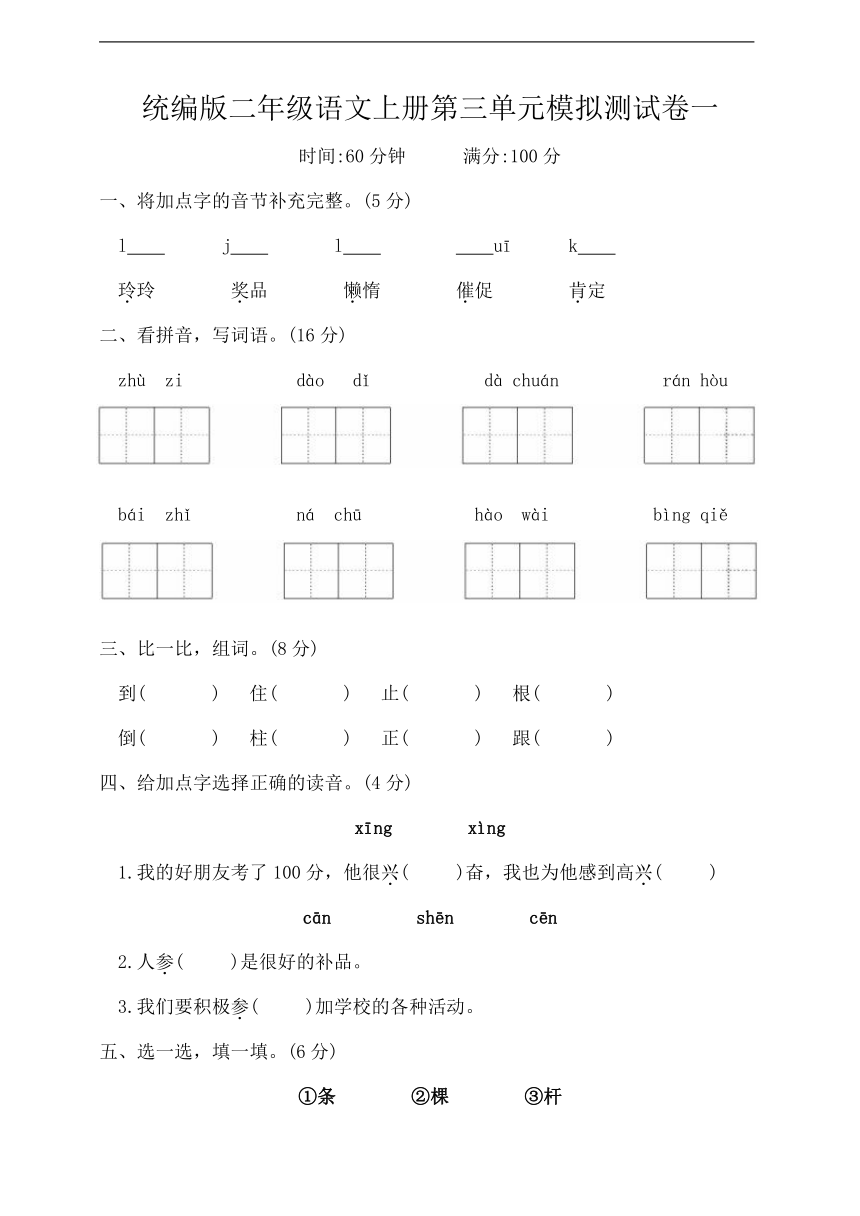 统编版二年级语文上册第三单元模拟测试卷一

时间:60 分钟　　满分:100 分

一、将加点字的音节补充完整。(5 分)

l____　j____　l____　____uī　k____

玲玲　奖品　懒惰　催促　肯定

二、看拼音，写词语。(16 分)

zhù zi　dào dǐ　dà chuán　rán hòu

bái zhǐ　ná chū　hào wài　bìng qiě

三、比一比，组词。(8 分)

到(　　)　住(　　)　止(　　)　根(　　)

倒(　　)　柱(　　)　正(　　)　跟(　　)

四、给加点字选择正确的读音。(4 分)

xīng　xìng

1.我的好朋友考了 100 分，他很兴(　　)奋，我也为他感到高兴(　　)

cān　shēn　cēn

2.人参(　　)是很好的补品。

3.我们要积极参(　　)加学校的各种活动。

五、选一选，填一填。(6 分)

①条　②棵　③杆